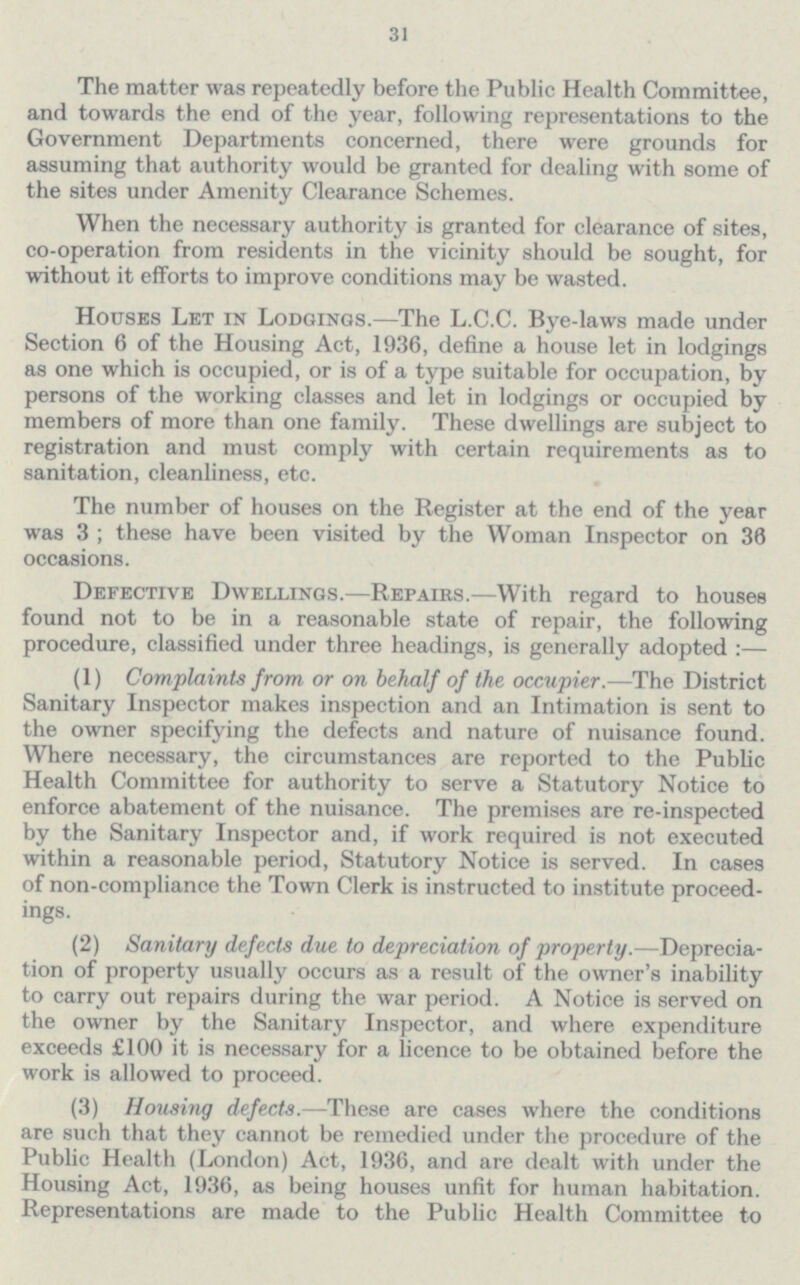 31

The matter was repeatedly before the Public Health Committee, and towards the end of the year, following representations to the Government Departments concerned, there were grounds for assuming that authority would be granted for dealing with some of the sites under Amenity Clearance Schemes.

When the necessary authority is granted for clearance of sites, co-operation from residents in the vicinity should be sought, for without it efforts to improve conditions may be wasted.

Houses Let in Lodgings.—The L.C.C. Bye-laws made under Section 6 of the Housing Act, 1936, define a house let in lodgings as one which is occupied, or is of a type suitable for occupation, by persons of the working classes and let in lodgings or occupied by members of more than one family. These dwellings are subject to registration and must comply with certain requirements as to sanitation, cleanliness, etc.

The number of houses on the Register at the end of the year was 3 ; these have been visited by the Woman Inspector on 36 occasions.

Defective Dwellings.—Repairs.—With regard to houses found not to be in a reasonable state of repair, the following procedure, classified under three headings, is generally adopted :—

(1) Complaints from or on behalf of the occupier.—The District Sanitary Inspector makes inspection and an Intimation is sent to the owner specifying the defects and nature of nuisance found. Where necessary, the circumstances are reported to the Public Health Committee for authority to serve a Statutory Notice to enforce abatement of the nuisance. The premises are re-inspected by the Sanitary Inspector and, if work required is not executed within a reasonable period, Statutory Notice is served. In cases of non-compliance the Town Clerk is instructed to institute proceedings.

(2) Sanitary defects due to depreciation of property.—Depreciation of property usually occurs as a result of the owner's inability to carry out repairs during the war period. A Notice is served on the owner by the Sanitary Inspector, and where expenditure exceeds £100 it is necessary for a licence to be obtained before the work is allowed to proceed.

(3) Housing defects.—These are cases where the conditions are such that they cannot be remedied under the procedure of the Public Health (London) Act, 1936, and are dealt with under the Housing Act, 1936, as being houses unfit for human habitation. Representations are made to the Public Health Committee to